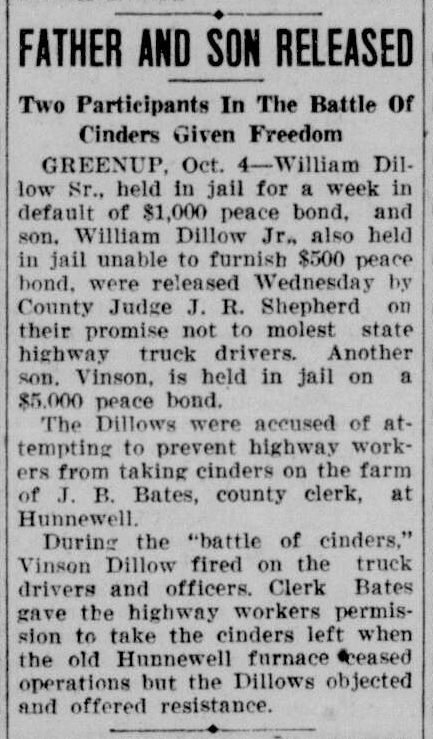 FATHER AND SON RELEASED

Two Participants In The Battle Of Cinders Given Freedom

GREENUP, Oct. 4—William Dillow Sr., held in jail for a week in default of $1,000 peace bond, and son, William Dillow Jr., also held in jail unable to furnish $500 peace bond, were released Wednesday by County Judge J. R. Shepherd on their promise not to molest state highway truck drivers. Another son, Vinson, is held in jail on a $5,000 peace bond.

The Dillows were accused of attempting to prevent highway workers from taking cinders on the farm of J. B. Bates, county clerk, at Hunnewell.

During the "battle of cinders," Vinson Dillow fired on the truck drivers and officers. Clerk Bates gave the highway workers permission to take the cinders left when the old Hunnewell furnace ceased operations but the Dillows objected and offered resistance.